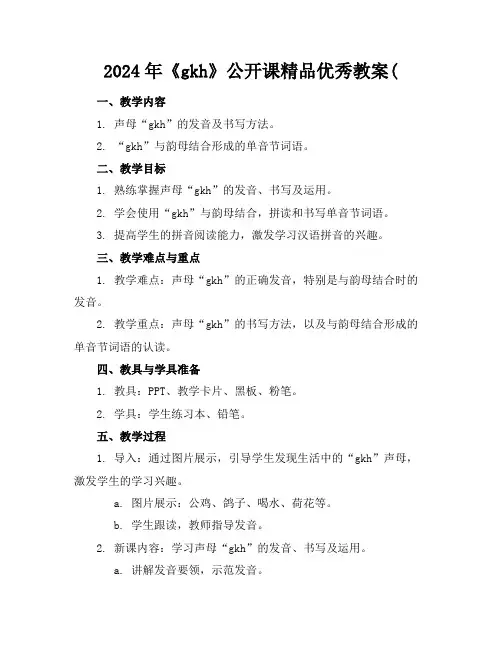 2024年《gkh》公开课精品优秀教案(

一、教学内容

1. 声母“gkh”的发音及书写方法。

2. “gkh”与韵母结合形成的单音节词语。

二、教学目标

1. 熟练掌握声母“gkh”的发音、书写及运用。

2. 学会使用“gkh”与韵母结合，拼读和书写单音节词语。

3. 提高学生的拼音阅读能力，激发学习汉语拼音的兴趣。

三、教学难点与重点

1. 教学难点：声母“gkh”的正确发音，特别是与韵母结合时的发音。

2. 教学重点：声母“gkh”的书写方法，以及与韵母结合形成的单音节词语的认读。

四、教具与学具准备

1. 教具：PPT、教学卡片、黑板、粉笔。

2. 学具：学生练习本、铅笔。

五、教学过程

1. 导入：通过图片展示，引导学生发现生活中的“gkh”声母，激发学生的学习兴趣。

a. 图片展示：公鸡、鸽子、喝水、荷花等。

b. 学生跟读，教师指导发音。

2. 新课内容：学习声母“gkh”的发音、书写及运用。

a. 讲解发音要领，示范发音。